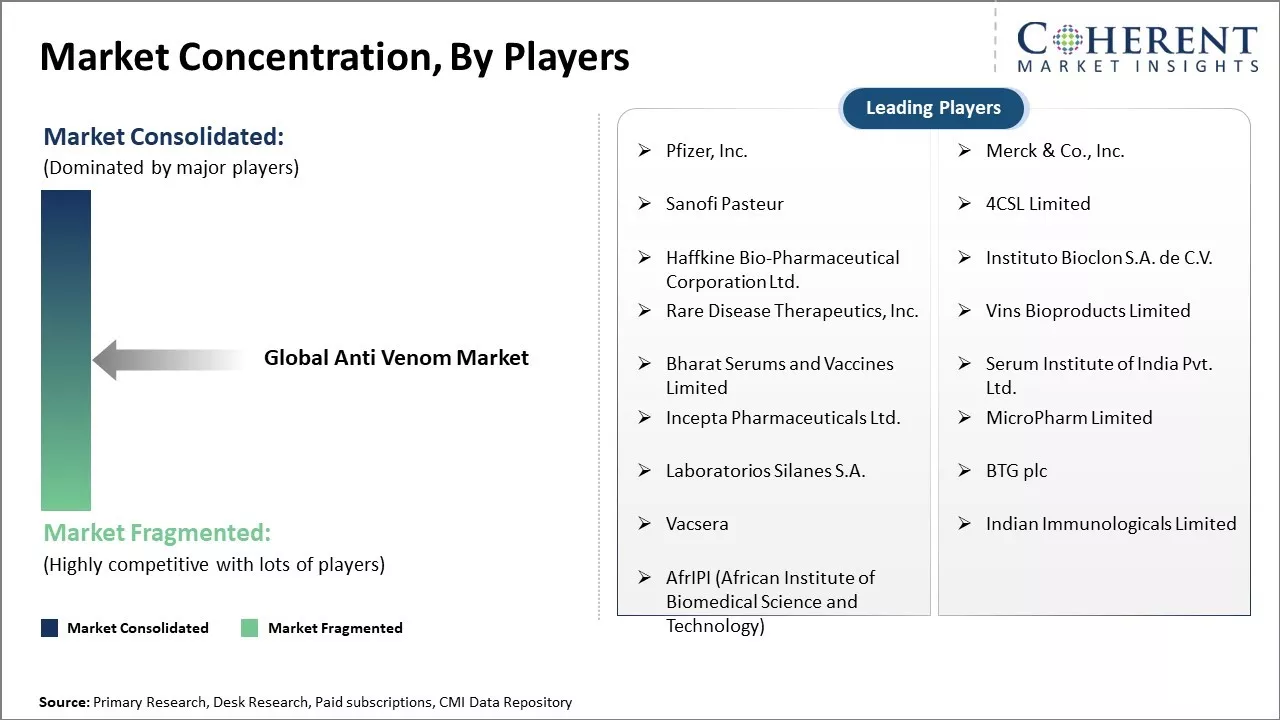 Market Concentration, By Players

COHERENT
MARKET INSIGHTS

Market Consolidated:
(Dominated by major players)

Global Anti Venom Market

Market Fragmented:
(Highly competitive with lots of players)

Market Consolidated
Market Fragmented

Leading Players

➢ Pfizer, Inc.
➢ Sanofi Pasteur
➢ Haffkine Bio-Pharmaceutical Corporation Ltd.
➢ Rare Disease Therapeutics, Inc.
➢ Bharat Serums and Vaccines Limited
➢ Incepta Pharmaceuticals Ltd.
➢ Laboratorios Silanes S.A.
➢ Vacsera
➢ AfrIPI (African Institute of Biomedical Science and Technology)

➢ Merck & Co., Inc.
➢ 4CSL Limited
➢ Instituto Bioclon S.A. de C.V.
➢ Vins Bioproducts Limited
➢ Serum Institute of India Pvt. Ltd.
➢ MicroPharm Limited
➢ BTG plc
➢ Indian Immunologicals Limited

Source: Primary Research, Desk Research, Paid subscriptions, CMI Data Repository